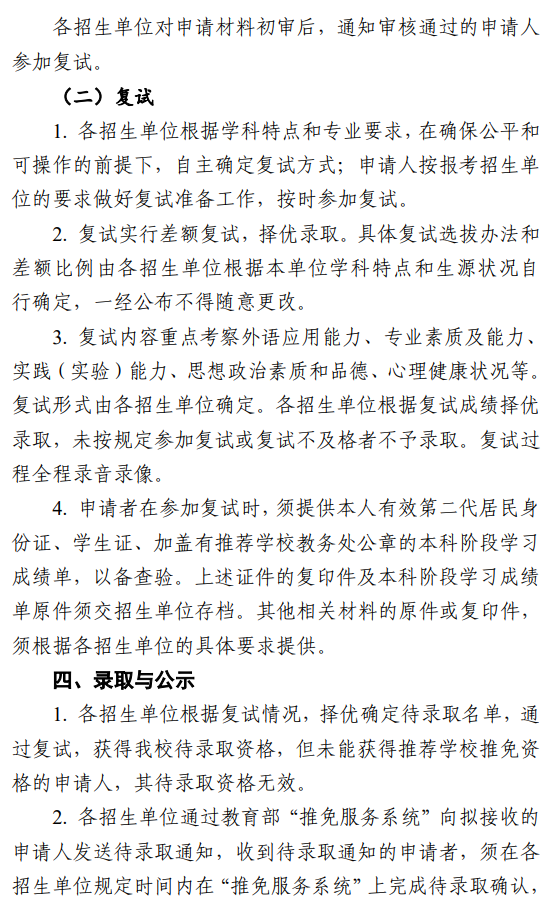 各招生单位对申请材料初审后，通知审核通过的申请人参加复试。

（二）复试

1. 各招生单位根据学科特点和专业要求，在确保公平和可操作的前提下，自主确定复试方式；申请人按报考招生单位的要求做好复试准备工作，按时参加复试。

2. 复试实行差额复试，择优录取。具体复试选拔办法和差额比例由各招生单位根据本单位学科特点和生源状况自行确定，一经公布不得随意更改。

3. 复试内容重点考察外语应用能力、专业素质及能力、实践（实验）能力、思想政治素质和品德、心理健康状况等。复试形式由各招生单位确定。各招生单位根据复试成绩择优录取，未按规定参加复试或复试不及格者不予录取。复试过程全程录音录像。

4. 申请者在参加复试时，须提供本人有效第二代居民身份证、学生证、加盖有推荐学校教务处公章的本科阶段学习成绩单，以备查验。上述证件的复印件及本科阶段学习成绩单原件须交招生单位存档。其他相关材料的原件或复印件，须根据各招生单位的具体要求提供。

四、录取与公示

1. 各招生单位根据复试情况，择优确定待录取名单，通过复试，获得我校待录取资格，但未能获得推荐学校推免资格的申请人，其待录取资格无效。

2. 各招生单位通过教育部“推免服务系统”向拟接收的申请人发送待录取通知，收到待录取通知的申请者，须在各招生单位规定时间内在“推免服务系统”上完成待录取确认，